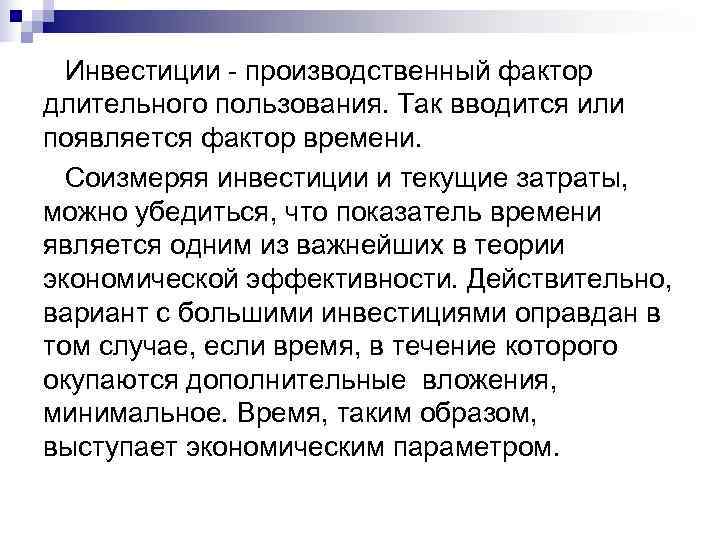 Инвестиции - производственный фактор длительного пользования. Так вводится или появляется фактор времени.

Соизмеряя инвестиции и текущие затраты, можно убедиться, что показатель времени является одним из важнейших в теории экономической эффективности. Действительно, вариант с большими инвестициями оправдан в том случае, если время, в течение которого окупаются дополнительные  вложения, минимальное. Время, таким образом, выступает экономическим параметром.